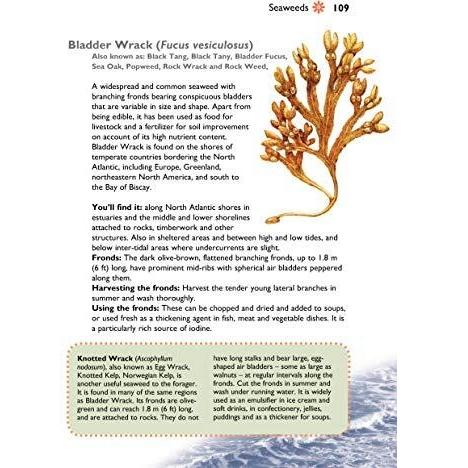 Seaweeds 109

Bladder Wrack (Fucus vesiculosus)
Also known as: Black Tang, Black Tany, Bladder Fucus, Sea Oak, Popweed, Rock Wrack and Rock Weed.

A widespread and common seaweed with branching fronds bearing conspicuous bladders that are variable in size and shape. Apart from being edible, it has been used as food for livestock and a fertilizer for soil improvement on account of its high nutrient content. Bladder Wrack is found on the shores of temperate countries bordering the North Atlantic, including Europe, Greenland, northeastern North America, and south to the Bay of Biscay.

You'll find it: along North Atlantic shores in estuaries and the middle and lower shorelines attached to rocks, timberwork and other structures. Also in sheltered areas and between high and low tides, and below inter-tidal areas where undercurrents are slight.
Fronds: The dark olive-brown, flattened branching fronds, up to 1.8 m (6 ft) long, have prominent mid-ribs with spherical air bladders peppered along them.
Harvesting the fronds: Harvest the tender young lateral branches in summer and wash thoroughly.
Using the fronds: These can be chopped and dried and added to soups, or used fresh as a thickening agent in fish, meat and vegetable dishes. It is a particularly rich source of iodine.

Knotted Wrack (Ascophyllum nodosum), also known as Egg Wrack, Knotted Kelp, Norwegian Kelp, is another useful seaweed to the forager. It is found in many of the same regions as Bladder Wrack. Its fronds are olive-green and can reach 1.8 m (6 ft) long, and are attached to rocks. They do not have long stalks and bear large, egg-shaped air bladders – some as large as walnuts – at regular intervals along the fronds. Cut the fronds in summer and wash under running water. It is widely used as an emulsifier in ice cream and soft drinks, in confectionery, jellies, puddings and as a thickener for soups.